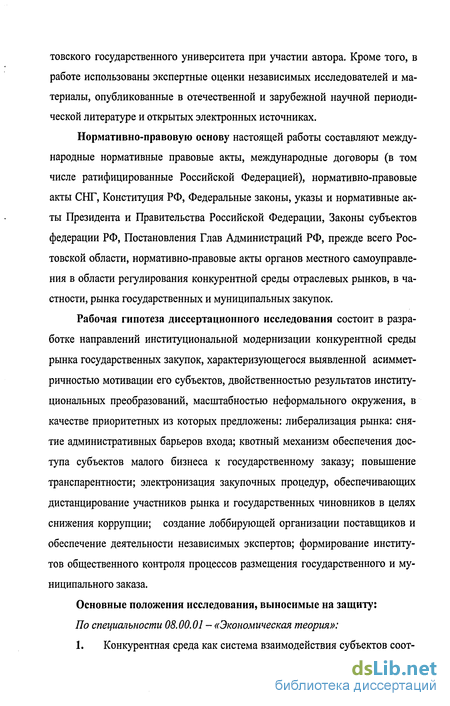 товского государственного университета при участии автора. Кроме того, в работе использованы экспертные оценки независимых исследователей и материалы, опубликованные в отечественной и зарубежной научной периодической литературе и открытых электронных источниках.

Нормативно-правовую основу настоящей работы составляют международные нормативные правовые акты, международные договоры (в том числе ратифицированные Российской Федерацией), нормативно-правовые акты СНГ, Конституция РФ, Федеральные законы, указы и нормативные акты Президента и Правительства Российской Федерации, Законы субъектов федерации РФ, Постановления Глав Администраций РФ, прежде всего Ростовской области, нормативно-правовые акты органов местного самоуправления в области регулирования конкурентной среды отраслевых рынков, в частности, рынка государственных и муниципальных закупок.

Рабочая гипотеза диссертационного исследования состоит в разработке направлений институциональной модернизации конкурентной среды рынка государственных закупок, характеризующегося выявленной асимметричностью мотивации его субъектов, двойственностью результатов институциональных преобразований, масштабностью неформального окружения, в качестве приоритетных из которых предложены: либерализация рынка: снятие административных барьеров входа; квотный механизм обеспечения доступа субъектов малого бизнеса к государственному заказу; повышение транспарентности; электронизация закупочных процедур, обеспечивающих дистанцирование участников рынка и государственных чиновников в целях снижения коррупции; создание лоббирующей организации поставщиков и обеспечение деятельности независимых экспертов; формирование институтов общественного контроля процессов размещения государственного и муниципального заказа.

Основные положения исследования, выносимые на защиту:

По специальности 08.00.01 – «Экономическая теория»:

1. Конкурентная среда как система взаимодействия субъектов соот-

dsLib.net
библиотека диссертаций